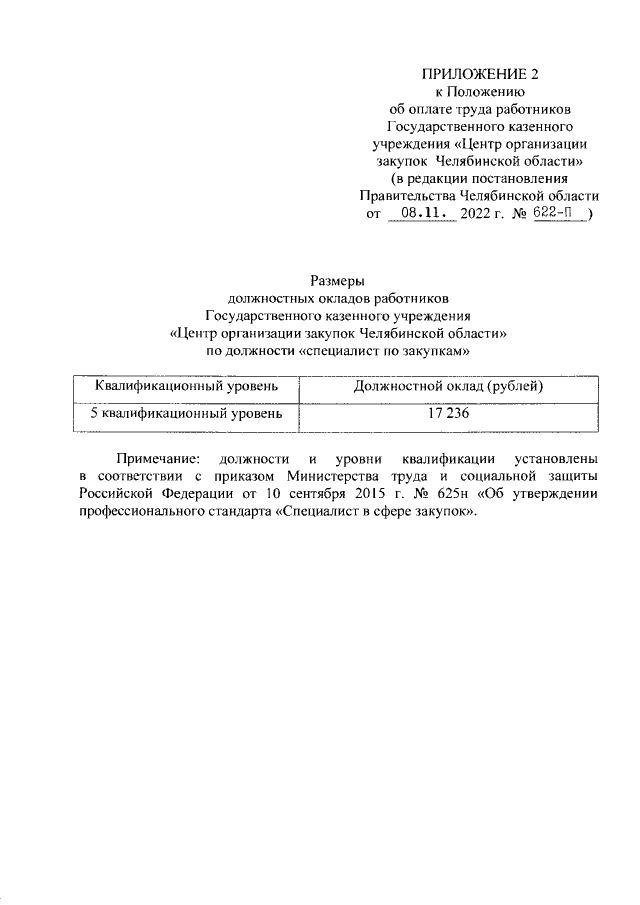 ПРИЛОЖЕНИЕ 2
к Положению
об оплате труда работников
Государственного казенного
учреждения «Центр организации
закупок Челябинской области»
(в редакции постановления
Правительства Челябинской области
от 08.11. 2022 г. № 622-П )

Размеры
должностных окладов работников
Государственного казенного учреждения
«Центр организации закупок Челябинской области»
по должности «специалист по закупкам»

| Квалификационный уровень | Должностной оклад (рублей) |
|---|---|
| 5 квалификационный уровень | 17 236 |

Примечание: должности и уровни квалификации установлены в соответствии с приказом Министерства труда и социальной защиты Российской Федерации от 10 сентября 2015 г. № 625н «Об утверждении профессионального стандарта «Специалист в сфере закупок».